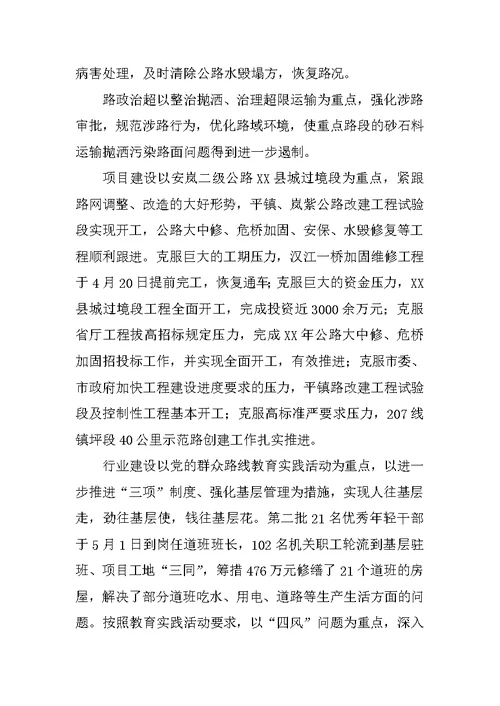 病害处理，及时清除公路水毁塌方，恢复路况。

路政治超以整治抛洒、治理超限运输为重点，强化涉路审批，规范涉路行为，优化路域环境，使重点路段的砂石料运输抛洒污染路面问题得到进一步遏制。

项目建设以安岚二级公路XX县城过境段为重点，紧跟路网调整、改造的大好形势，平镇、岚紫公路改建工程试验段实现开工，公路大中修、危桥加固、安保、水毁修复等工程顺利跟进。克服巨大的工期压力，汉江一桥加固维修工程于4月20日提前完工，恢复通车；克服巨大的资金压力，XX县城过境段工程全面开工，完成投资近3000余万元；克服省厅工程拔高招标规定压力，完成XX年公路大中修、危桥加固招投标工作，并实现全面开工，有效推进；克服市委、市政府加快工程建设进度要求的压力，平镇路改建工程试验段及控制性工程基本开工；克服高标准严要求压力，207线镇坪段40公里示范路创建工作扎实推进。

行业建设以党的群众路线教育实践活动为重点，以进一步推进“三项”制度、强化基层管理为措施，实现人往基层走，劲往基层使，钱往基层花。第二批21名优秀年轻干部于5月1日到岗任道班班长，102名机关职工轮流到基层驻班、项目工地“三同”，筹措476万元修缮了21个道班的房屋，解决了部分道班吃水、用电、道路等生产生活方面的问题。按照教育实践活动要求，以“四风”问题为重点，深入